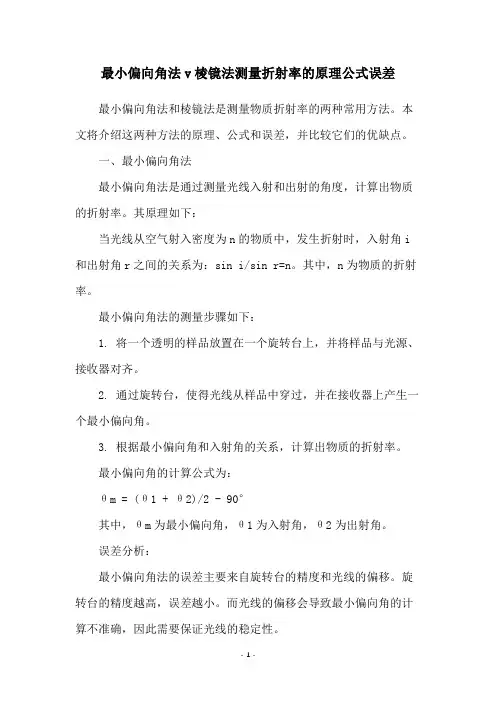 最小偏向角法v棱镜法测量折射率的原理公式误差

最小偏向角法和棱镜法是测量物质折射率的两种常用方法。本文将介绍这两种方法的原理、公式和误差，并比较它们的优缺点。

一、最小偏向角法

最小偏向角法是通过测量光线入射和出射的角度，计算出物质的折射率。其原理如下：

当光线从空气射入密度为n的物质中，发生折射时，入射角i和出射角r之间的关系为：sin i/sin r=n。其中，n为物质的折射率。

最小偏向角法的测量步骤如下：

1. 将一个透明的样品放置在一个旋转台上，并将样品与光源、接收器对齐。

2. 通过旋转台，使得光线从样品中穿过，并在接收器上产生一个最小偏向角。

3. 根据最小偏向角和入射角的关系，计算出物质的折射率。

最小偏向角的计算公式为：

θm = (θ1 + θ2)/2 - 90°

其中，θm为最小偏向角，θ1为入射角，θ2为出射角。

误差分析：

最小偏向角法的误差主要来自旋转台的精度和光线的偏移。旋转台的精度越高，误差越小。而光线的偏移会导致最小偏向角的计算不准确，因此需要保证光线的稳定性。

- 1 -